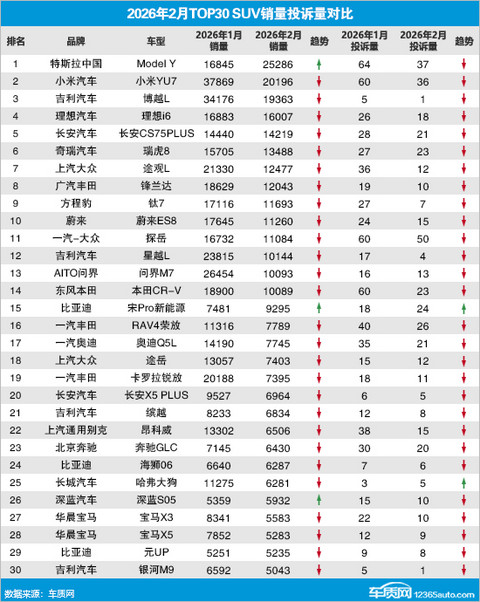 2026年2月TOP30 SUV销量投诉量对比

| 排名 | 品牌 | 车型 | 2026年1月销量 | 2026年2月销量 | 趋势 | 2026年1月投诉量 | 2026年2月投诉量 | 趋势 |
|---|---|---|---|---|---|---|---|---|
| 1 | 特斯拉中国 | Model Y | 16845 | 25286 | ↑ | 64 | 37 | ↓ |
| 2 | 小米汽车 | 小米YU7 | 37869 | 20196 | ↓ | 60 | 36 | ↓ |
| 3 | 吉利汽车 | 博越L | 34176 | 19363 | ↓ | 5 | 1 | ↓ |
| 4 | 理想汽车 | 理想i6 | 16883 | 16007 | ↓ | 26 | 18 | ↓ |
| 5 | 长安汽车 | 长安CS75PLUS | 14440 | 14219 | ↓ | 28 | 21 | ↓ |
| 6 | 奇瑞汽车 | 瑞虎8 | 15705 | 13488 | ↓ | 27 | 23 | ↓ |
| 7 | 上汽大众 | 途观L | 21330 | 12477 | ↓ | 36 | 12 | ↓ |
| 8 | 广汽丰田 | 锋兰达 | 18629 | 12043 | ↓ | 19 | 10 | ↓ |
| 9 | 方程豹 | 钛7 | 17116 | 11693 | ↓ | 27 | 7 | ↓ |
| 10 | 蔚来 | 蔚来ES8 | 17645 | 11260 | ↓ | 24 | 15 | ↓ |
| 11 | 一汽-大众 | 探岳 | 16732 | 11084 | ↓ | 60 | 50 | ↓ |
| 12 | 吉利汽车 | 星越L | 23815 | 10144 | ↓ | 17 | 4 | ↓ |
| 13 | AITO问界 | 问界M7 | 26454 | 10093 | ↓ | 16 | 13 | ↓ |
| 14 | 东风本田 | 本田CR-V | 18900 | 10089 | ↓ | 60 | 23 | ↓ |
| 15 | 比亚迪 | 宋Pro新能源 | 7481 | 9295 | ↑ | 18 | 24 | ↑ |
| 16 | 一汽丰田 | RAV4荣放 | 11316 | 7789 | ↓ | 40 | 26 | ↓ |
| 17 | 一汽奥迪 | 奥迪Q5L | 14190 | 7745 | ↓ | 35 | 21 | ↓ |
| 18 | 上汽大众 | 途岳 | 13057 | 7403 | ↓ | 15 | 12 | ↓ |
| 19 | 一汽丰田 | 卡罗拉锐放 | 20188 | 7395 | ↓ | 18 | 11 | ↓ |
| 20 | 长安汽车 | 长安X5 PLUS | 9527 | 6964 | ↓ | 6 | 5 | ↓ |
| 21 | 吉利汽车 | 缤越 | 8233 | 6834 | ↓ | 12 | 8 | ↓ |
| 22 | 上汽通用别克 | 昂科威 | 13302 | 6506 | ↓ | 38 | 15 | ↓ |
| 23 | 北京奔驰 | 奔驰GLC | 7145 | 6430 | ↓ | 30 | 20 | ↓ |
| 24 | 比亚迪 | 海狮06 | 6640 | 6287 | ↓ | 7 | 6 | ↓ |
| 25 | 长城汽车 | 哈弗大狗 | 11275 | 6281 | ↓ | 3 | 5 | ↑ |
| 26 | 深蓝汽车 | 深蓝S05 | 5359 | 5932 | ↑ | 15 | 10 | ↓ |
| 27 | 华晨宝马 | 宝马X3 | 8341 | 5583 | ↓ | 22 | 10 | ↓ |
| 28 | 华晨宝马 | 宝马X5 | 7852 | 5283 | ↓ | 12 | 9 | ↓ |
| 29 | 比亚迪 | 元UP | 5251 | 5235 | ↓ | 9 | 8 | ↓ |
| 30 | 吉利汽车 | 银河M9 | 6592 | 5043 | ↓ | 5 | 1 | ↓ |

数据来源：车质网

车质网 12365auto.com